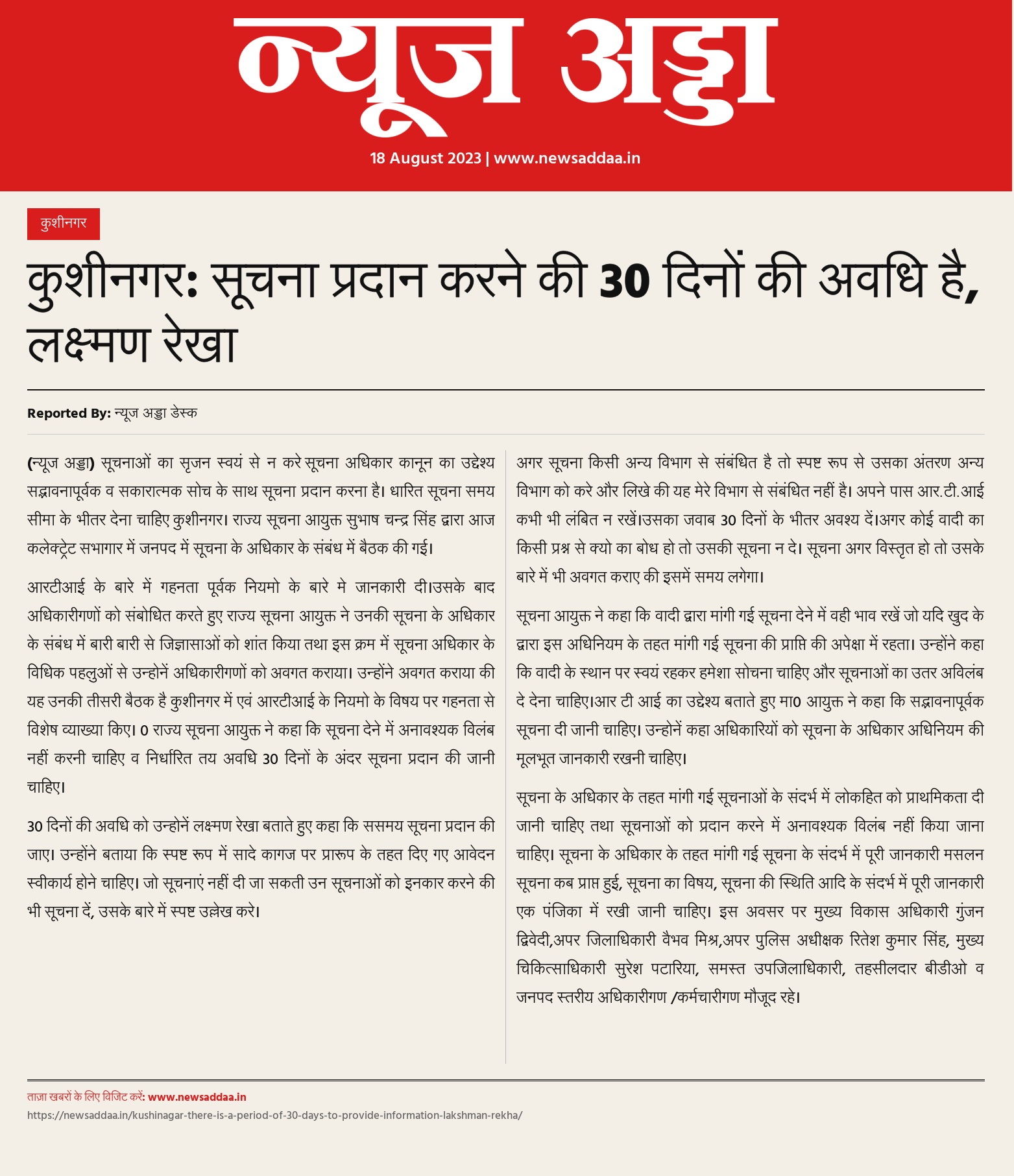 न्यूज अड्डा

18 August 2023 | www.newsaddaa.in

कुशीनगर

कुशीनगर: सूचना प्रदान करने की 30 दिनों की अवधि है, लक्ष्मण रेखा

Reported By: न्यूज अड्डा डेस्क

(न्यूज अड्डा) सूचनाओं का सृजन स्वयं से न करे सूचना अधिकार कानून का उद्देश्य सद्भावनापूर्वक व सकारात्मक सोच के साथ सूचना प्रदान करना है। धारित सूचना समय सीमा के भीतर देना चाहिए कुशीनगर। राज्य सूचना आयुक्त सुभाष चन्द्र सिंह द्वारा आज कलेक्ट्रेट सभागार में जनपद में सूचना के अधिकार के संबंध में बैठक की गई।

आरटीआई के बारे में गहनता पूर्वक नियमो के बारे मे जानकारी दी।उसके बाद अधिकारीगणों को संबोधित करते हुए राज्य सूचना आयुक्त ने उनकी सूचना के अधिकार के संबंध में बारी बारी से जिज्ञासाओं को शांत किया तथा इस क्रम में सूचना अधिकार के विधिक पहलुओं से उन्होनें अधिकारीगणों को अवगत कराया। उन्होंने अवगत कराया की यह उनकी तीसरी बैठक है कुशीनगर में एवं आरटीआई के नियमो के विषय पर गहनता से विशेष व्याख्या किए। 0 राज्य सूचना आयुक्त ने कहा कि सूचना देने में अनावश्यक विलंब नहीं करनी चाहिए व निर्धारित तय अवधि 30 दिनों के अंदर सूचना प्रदान की जानी चाहिए।

30 दिनों की अवधि को उन्होनें लक्ष्मण रेखा बताते हुए कहा कि ससमय सूचना प्रदान की जाए। उन्होंने बताया कि स्पष्ट रूप में सादे कागज पर प्रारूप के तहत दिए गए आवेदन स्वीकार्य होने चाहिए। जो सूचनाएं नहीं दी जा सकती उन सूचनाओं को इनकार करने की भी सूचना दें, उसके बारे में स्पष्ट उल्लेख करे।

अगर सूचना किसी अन्य विभाग से संबंधित है तो स्पष्ट रूप से उसका अंतरण अन्य विभाग को करे और लिखे की यह मेरे विभाग से संबंधित नहीं है। अपने पास आर.टी.आई कभी भी लंबित न रखें।उसका जवाब 30 दिनों के भीतर अवश्य दें।अगर कोई वादी का किसी प्रश्न से क्यो का बोध हो तो उसकी सूचना न दे। सूचना अगर विस्तृत हो तो उसके बारे में भी अवगत कराए की इसमें समय लगेगा।

सूचना आयुक्त ने कहा कि वादी द्वारा मांगी गई सूचना देने में वही भाव रखें जो यदि खुद के द्वारा इस अधिनियम के तहत मांगी गई सूचना की प्राप्ति की अपेक्षा में रहता। उन्होंने कहा कि वादी के स्थान पर स्वयं रहकर हमेशा सोचना चाहिए और सूचनाओं का उतर अविलंब दे देना चाहिए।आर टी आई का उद्देश्य बताते हुए मा0 आयुक्त ने कहा कि सद्भावनापूर्वक सूचना दी जानी चाहिए। उन्होनें कहा अधिकारियों को सूचना के अधिकार अधिनियम की मूलभूत जानकारी रखनी चाहिए।

सूचना के अधिकार के तहत मांगी गई सूचनाओं के संदर्भ में लोकहित को प्राथमिकता दी जानी चाहिए तथा सूचनाओं को प्रदान करने में अनावश्यक विलंब नहीं किया जाना चाहिए। सूचना के अधिकार के तहत मांगी गई सूचना के संदर्भ में पूरी जानकारी मसलन सूचना कब प्राप्त हुई, सूचना का विषय, सूचना की स्थिति आदि के संदर्भ में पूरी जानकारी एक पंजिका में रखी जानी चाहिए। इस अवसर पर मुख्य विकास अधिकारी गुंजन द्विवेदी,अपर जिलाधिकारी वैभव मिश्र,अपर पुलिस अधीक्षक रितेश कुमार सिंह, मुख्य चिकित्साधिकारी सुरेश पटारिया, समस्त उपजिलाधिकारी, तहसीलदार बीडीओ व जनपद स्तरीय अधिकारीगण /कर्मचारीगण मौजूद रहे।

ताज़ा खबरों के लिए विजिट करें: www.newsaddaa.in
https://newsaddaa.in/kushinagar-there-is-a-period-of-30-days-to-provide-information-lakshman-rekha/